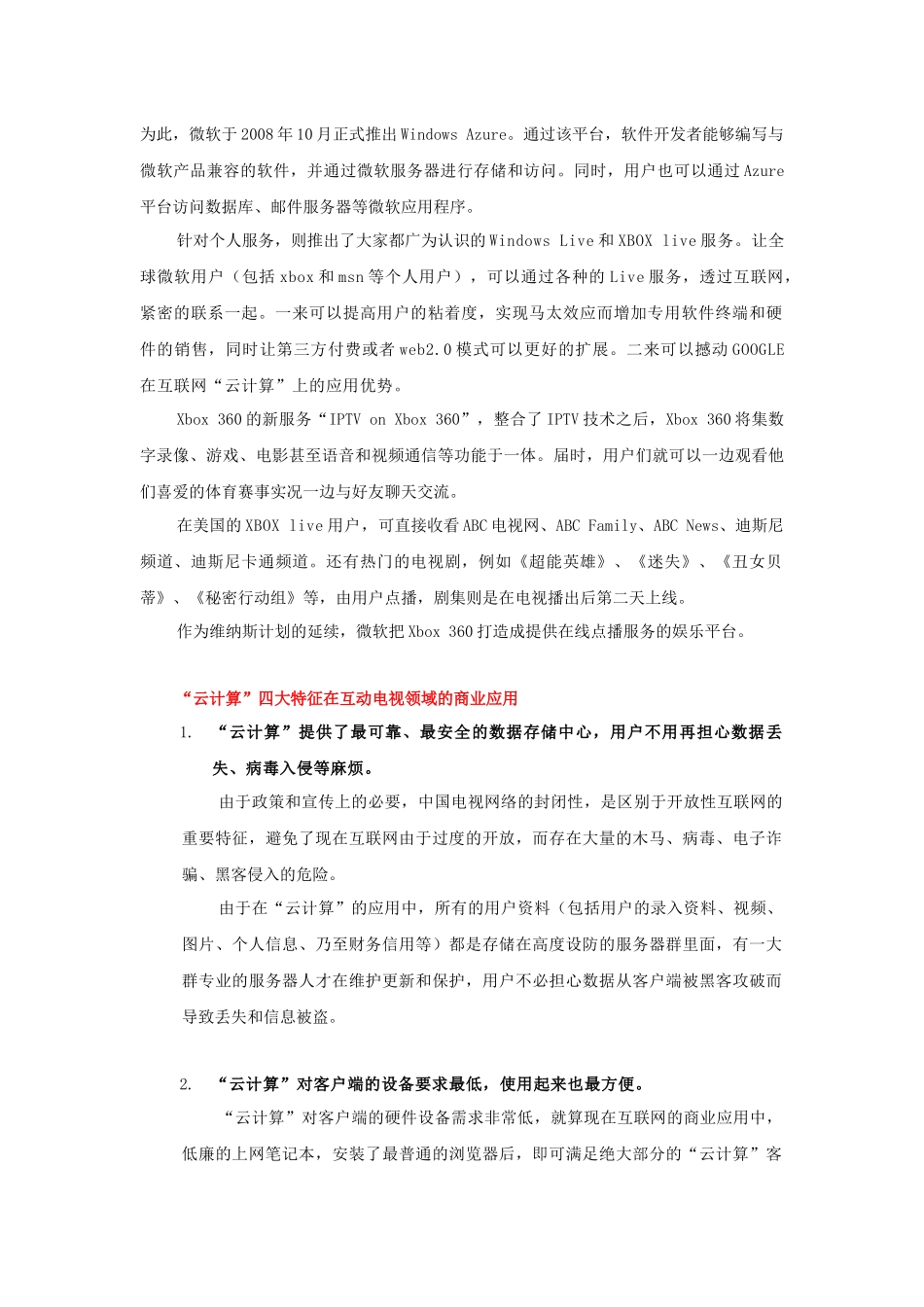 为此，微软于2008年10月正式推出Windows Azure。通过该平台，软件开发者能够编写与微软产品兼容的软件，并通过微软服务器进行存储和访问。同时，用户也可以通过Azure平台访问数据库、邮件服务器等微软应用程序。

针对个人服务，则推出了大家都广为认识的Windows Live和XBOX live服务。让全球微软用户（包括xbox和msn等个人用户），可以通过各种的Live服务，透过互联网，紧密的联系一起。一来可以提高用户的粘着度，实现马太效应而增加专用软件终端和硬件的销售，同时让第三方付费或者web2.0模式可以更好的扩展。二来可以撼动GOOGLE在互联网“云计算”上的应用优势。

Xbox 360的新服务“IPTV on Xbox 360”，整合了IPTV技术之后，Xbox 360将集数字录像、游戏、电影甚至语音和视频通信等功能于一体。届时，用户们就可以一边观看他们喜爱的体育赛事实况一边与好友聊天交流。

在美国的XBOX live用户，可直接收看ABC电视网、ABC Family、ABC News、迪斯尼频道、迪斯尼卡通频道。还有热门的电视剧，例如《超能英雄》、《迷失》、《丑女贝蒂》、《秘密行动组》等，由用户点播，剧集则是在电视播出后第二天上线。

作为维纳斯计划的延续，微软把Xbox 360打造成提供在线点播服务的娱乐平台。

“云计算”四大特征在互动电视领域的商业应用

1. “云计算”提供了最可靠、最安全的数据存储中心，用户不用再担心数据丢失、病毒入侵等麻烦。

由于政策和宣传上的必要，中国电视网络的封闭性，是区别于开放性互联网的重要特征，避免了现在互联网由于过度的开放，而存在大量的木马、病毒、电子诈骗、黑客侵入的危险。

由于在“云计算”的应用中，所有的用户资料（包括用户的录入资料、视频、图片、个人信息、乃至财务信用等）都是存储在高度设防的服务器群里面，有一大群专业的服务器人才在维护更新和保护，用户不必担心数据从客户端被黑客攻破而导致丢失和信息被盗。

2. “云计算”对客户端的设备要求最低，使用起来也最方便。

“云计算”对客户端的硬件设备需求非常低，就算现在互联网的商业应用中，低廉的上网笔记本，安装了最普通的浏览器后，即可满足绝大部分的“云计算”客